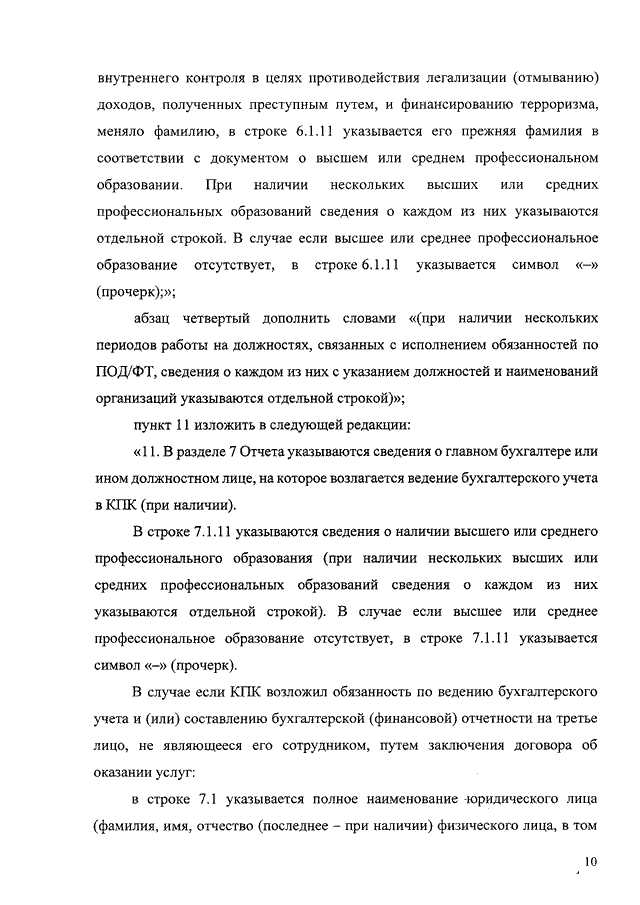 внутреннего контроля в целях противодействия легализации (отмыванию) доходов, полученных преступным путем, и финансированию терроризма, меняло фамилию, в строке 6.1.11 указывается его прежняя фамилия в соответствии с документом о высшем или среднем профессиональном образовании. При наличии нескольких высших или средних профессиональных образований сведения о каждом из них указываются отдельной строкой. В случае если высшее или среднее профессиональное образование отсутствует, в строке 6.1.11 указывается символ «–» (прочерк);»;

абзац четвертый дополнить словами «(при наличии нескольких периодов работы на должностях, связанных с исполнением обязанностей по ПОД/ФТ, сведения о каждом из них с указанием должностей и наименований организаций указываются отдельной строкой)»;

пункт 11 изложить в следующей редакции:

«11. В разделе 7 Отчета указываются сведения о главном бухгалтере или ином должностном лице, на которое возлагается ведение бухгалтерского учета в КПК (при наличии).

В строке 7.1.11 указываются сведения о наличии высшего или среднего профессионального образования (при наличии нескольких высших или средних профессиональных образований сведения о каждом из них указываются отдельной строкой). В случае если высшее или среднее профессиональное образование отсутствует, в строке 7.1.11 указывается символ «–» (прочерк).

В случае если КПК возложил обязанность по ведению бухгалтерского учета и (или) составлению бухгалтерской (финансовой) отчетности на третье лицо, не являющееся его сотрудником, путем заключения договора об оказании услуг:

в строке 7.1 указывается полное наименование юридического лица (фамилия, имя, отчество (последнее – при наличии) физического лица, в том

10